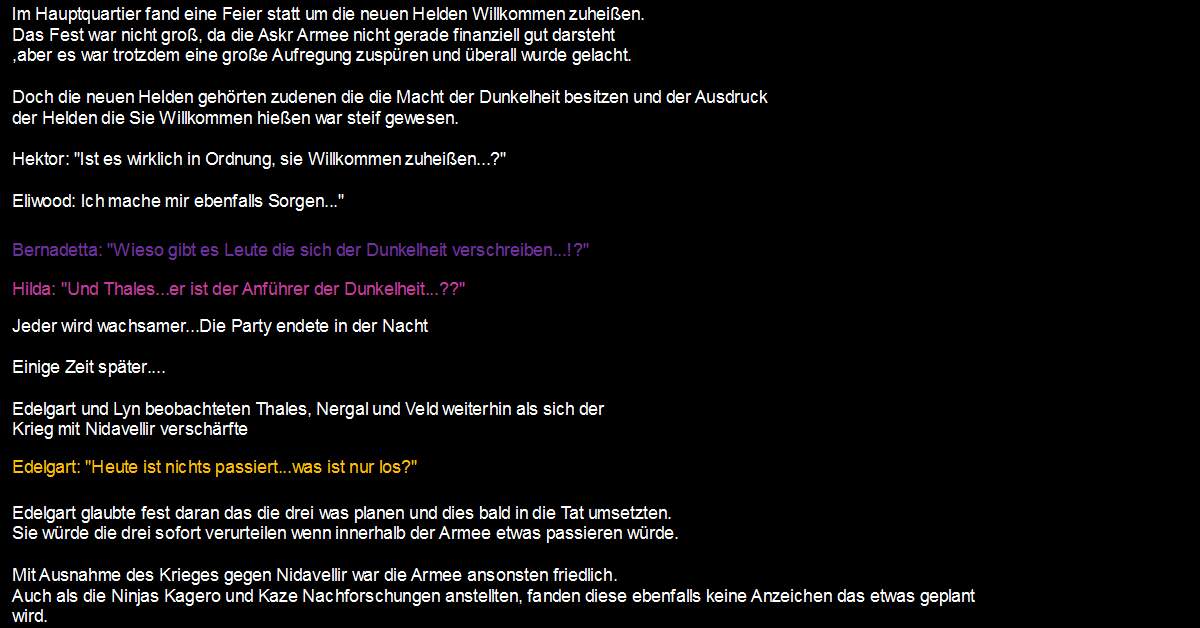 Im Hauptquartier fand eine Feier statt um die neuen Helden Willkommen zuheißen. Das Fest war nicht groß, da die Askr Armee nicht gerade finanziell gut darsteht ,aber es war trotzdem eine große Aufregung zuspüren und überall wurde gelacht.

Doch die neuen Helden gehörten zudenen die die Macht der Dunkelheit besitzen und der Ausdruck der Helden die Sie Willkommen hießen war steif gewesen.

Hektor: "Ist es wirklich in Ordnung, sie Willkommen zuheißen...?"

Eliwood: Ich mache mir ebenfalls Sorgen..."

Bernadetta: "Wieso gibt es Leute die sich der Dunkelheit verschreiben...!?"

Hilda: "Und Thales...er ist der Anführer der Dunkelheit...??"

Jeder wird wachsamer...Die Party endete in der Nacht

Einige Zeit später....

Edelgart und Lyn beobachteten Thales, Nergal und Veld weiterhin als sich der Krieg mit Nidavellir verschärfte

Edelgart: "Heute ist nichts passiert...was ist nur los?"

Edelgart glaubte fest daran das die drei was planen und dies bald in die Tat umsetzten. Sie würde die drei sofort verurteilen wenn innerhalb der Armee etwas passieren würde.

Mit Ausnahme des Krieges gegen Nidavellir war die Armee ansonsten friedlich. Auch als die Ninjas Kagero und Kaze Nachforschungen anstellten, fanden diese ebenfalls keine Anzeichen das etwas geplant wird.